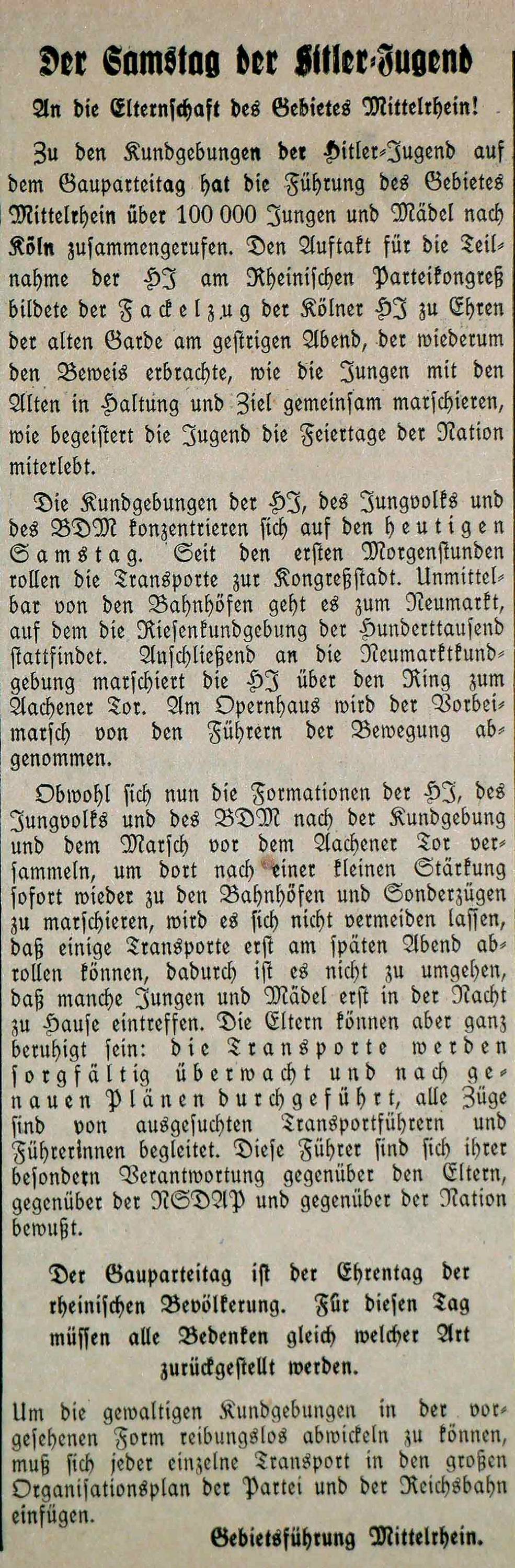 Der Samstag der Hitler-Jugend

An die Elternschaft des Gebietes Mittelrhein!

Zu den Kundgebungen der Hitler-Jugend auf dem Gauparteitag hat die Führung des Gebietes Mittelrhein über 100 000 Jungen und Mädel nach Köln zusammengerufen. Den Auftakt für die Teilnahme der HJ am Rheinischen Parteikongreß bildete der Fackelzug der Kölner HJ zu Ehren der alten Garde am gestrigen Abend, der wiederum den Beweis erbrachte, wie die Jungen mit den Alten in Haltung und Ziel gemeinsam marschieren, wie begeistert die Jugend die Feiertage der Nation miterlebt.

Die Kundgebungen der HJ, des Jungvolks und des BDM konzentrieren sich auf den heutigen Samstag. Seit den ersten Morgenstunden rollen die Transporte zur Kongreßstadt. Unmittelbar von den Bahnhöfen geht es zum Neumarkt, auf dem die Riesenkundgebung der Hunderttausend stattfindet. Anschließend an die Neumarktkundgebung marschiert die HJ über den Ring zum Aachener Tor. Am Opernhaus wird der Vorbeimarsch von den Führern der Bewegung abgenommen.

Obwohl sich nun die Formationen der HJ, des Jungvolks und des BDM nach der Kundgebung und dem Marsch vor dem Aachener Tor versammeln, um dort nach einer kleinen Stärkung sofort wieder zu den Bahnhöfen und Sonderzügen zu marschieren, wird es sich nicht vermeiden lassen, daß einige Transporte erst am späten Abend abrollen können, dadurch ist es nicht zu umgehen, daß manche Jungen und Mädel erst in der Nacht zu Hause eintreffen. Die Eltern können aber ganz beruhigt sein: die Transporte werden sorgfältig überwacht und nach genauen Plänen durchgeführt, alle Züge sind von ausgesuchten Transportführern und Führerinnen begleitet. Diese Führer sind sich ihrer besondern Verantwortung gegenüber den Eltern, gegenüber der NSDAP und gegenüber der Nation bewußt.

Der Gauparteitag ist der Ehrentag der rheinischen Bevölkerung. Für diesen Tag müssen alle Bedenken gleich welcher Art zurückgestellt werden.

Um die gewaltigen Kundgebungen in der vorgesehenen Form reibungslos abwickeln zu können, muß sich jeder einzelne Transport in den großen Organisationsplan der Partei und der Reichsbahn einfügen.

Gebietsführung Mittelrhein.